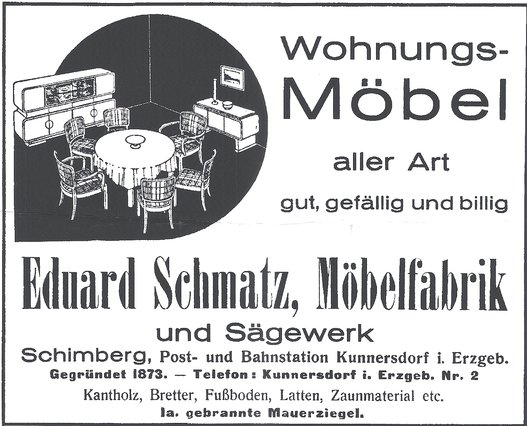 Wohnungs-Möbel

aller Art

gut, gefällig und billig

Eduard Schmatz, Möbelfabrik

und Sägewerk

Schimberg, Post- und Bahnstation Kunnersdorf i. Erzgeb.

Gegründet 1873. — Telefon: Kunnersdorf i. Erzgeb. Nr. 2

Kantholz, Bretter, Fußboden, Latten, Zaunmaterial etc.

Ia. gebrannte Mauerziegel.